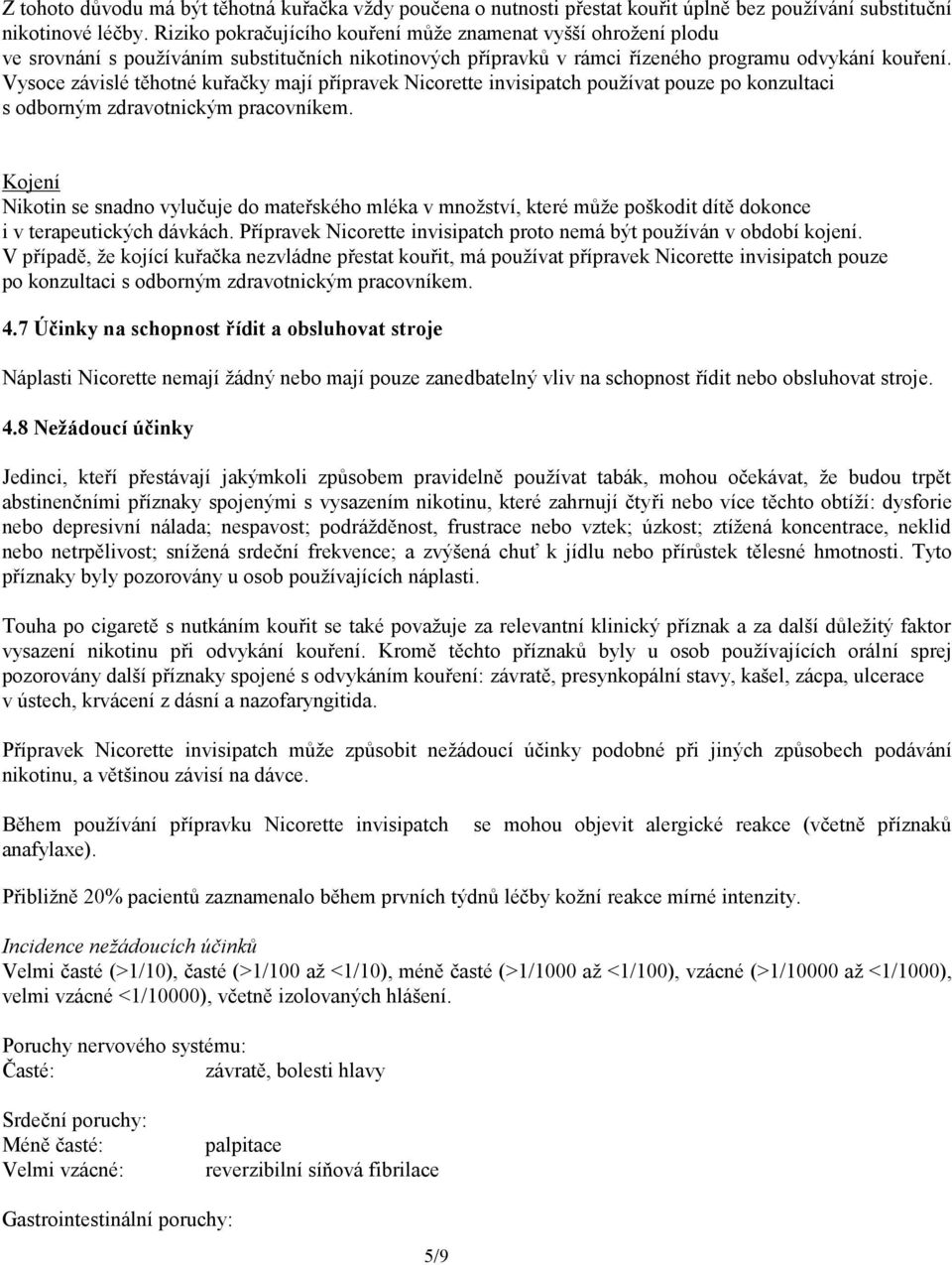 Z tohoto důvodu má být těhotná kuřačka vždy poučena o nutnosti přestat kouřit úplně bez používání substituční nikotinové léčby. Riziko pokračujícího kouření může znamenat vyšší ohrožení plodu ve srovnání s používáním substitučních nikotinových přípravků v rámci řízeného programu odvykání kouření. Vysoce závislé těhotné kuřačky mají přípravek Nicorette invisipatch používat pouze po konzultaci s odborným zdravotnickým pracovníkem.

Kojení
Nikotin se snadno vylučuje do mateřského mléka v množství, které může poškodit dítě dokonce i v terapeutických dávkách. Přípravek Nicorette invisipatch proto nemá být používán v období kojení. V případě, že kojící kuřačka nezvládne přestat kouřit, má používat přípravek Nicorette invisipatch pouze po konzultaci s odborným zdravotnickým pracovníkem.

4.7 Účinky na schopnost řídit a obsluhovat stroje

Náplasti Nicorette nemají žádný nebo mají pouze zanedbatelný vliv na schopnost řídit nebo obsluhovat stroje.

4.8 Nežádoucí účinky

Jedinci, kteří přestávají jakýmkoli způsobem pravidelně používat tabák, mohou očekávat, že budou trpět abstinenčními příznaky spojenými s vysazením nikotinu, které zahrnují čtyři nebo více těchto obtíží: dysforie nebo depresivní nálada; nespavost; podrážděnost, frustrace nebo vztek; úzkost; ztížená koncentrace, neklid nebo netrpělivost; snížená srdeční frekvence; a zvýšená chuť k jídlu nebo přírůstek tělesné hmotnosti. Tyto příznaky byly pozorovány u osob používajících náplasti.

Touha po cigaretě s nutkáním kouřit se také považuje za relevantní klinický příznak a za další důležitý faktor vysazení nikotinu při odvykání kouření. Kromě těchto příznaků byly u osob používajících orální sprej pozorovány další příznaky spojené s odvykáním kouření: závratě, presynkopální stavy, kašel, zácpa, ulcerace v ústech, krvácení z dásní a nazofaryngitida.

Přípravek Nicorette invisipatch může způsobit nežádoucí účinky podobné při jiných způsobech podávání nikotinu, a většinou závisí na dávce.

Během používání přípravku Nicorette invisipatch se mohou objevit alergické reakce (včetně příznaků anafylaxe).

Přibližně 20% pacientů zaznamenalo během prvních týdnů léčby kožní reakce mírné intenzity.

Incidence nežádoucích účinků
Velmi časté (>1/10), časté (>1/100 až <1/10), méně časté (>1/1000 až <1/100), vzácné (>1/10000 až <1/1000), velmi vzácné <1/10000), včetně izolovaných hlášení.

Poruchy nervového systému:
Časté: závratě, bolesti hlavy

Srdeční poruchy:
Méně časté: palpitace
Velmi vzácné: reverzibilní síňová fibrilace

Gastrointestinální poruchy:

5/9